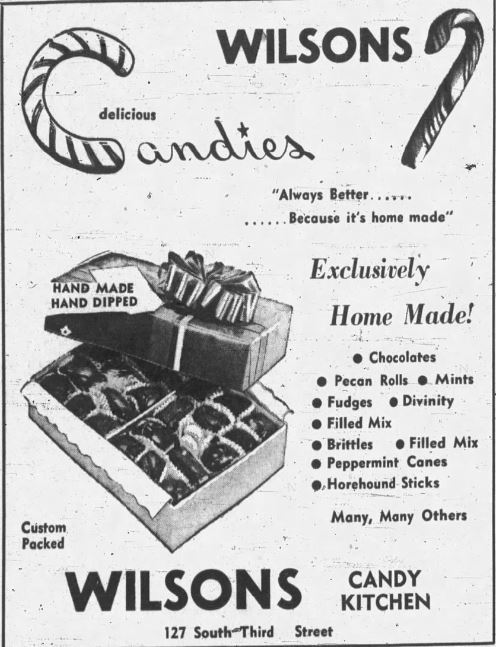 WILSONS

delicious

Candies

"Always Better......

......Because it's home made"

HAND MADE
HAND DIPPED

Exclusively

Home Made!

• Chocolates
• Pecan Rolls • Mints
• Fudges • Divinity
• Filled Mix
• Brittles • Filled Mix
• Peppermint Canes
• Horehound Sticks

Many, Many Others

Custom
Packed

WILSONS CANDY KITCHEN

127 South Third Street